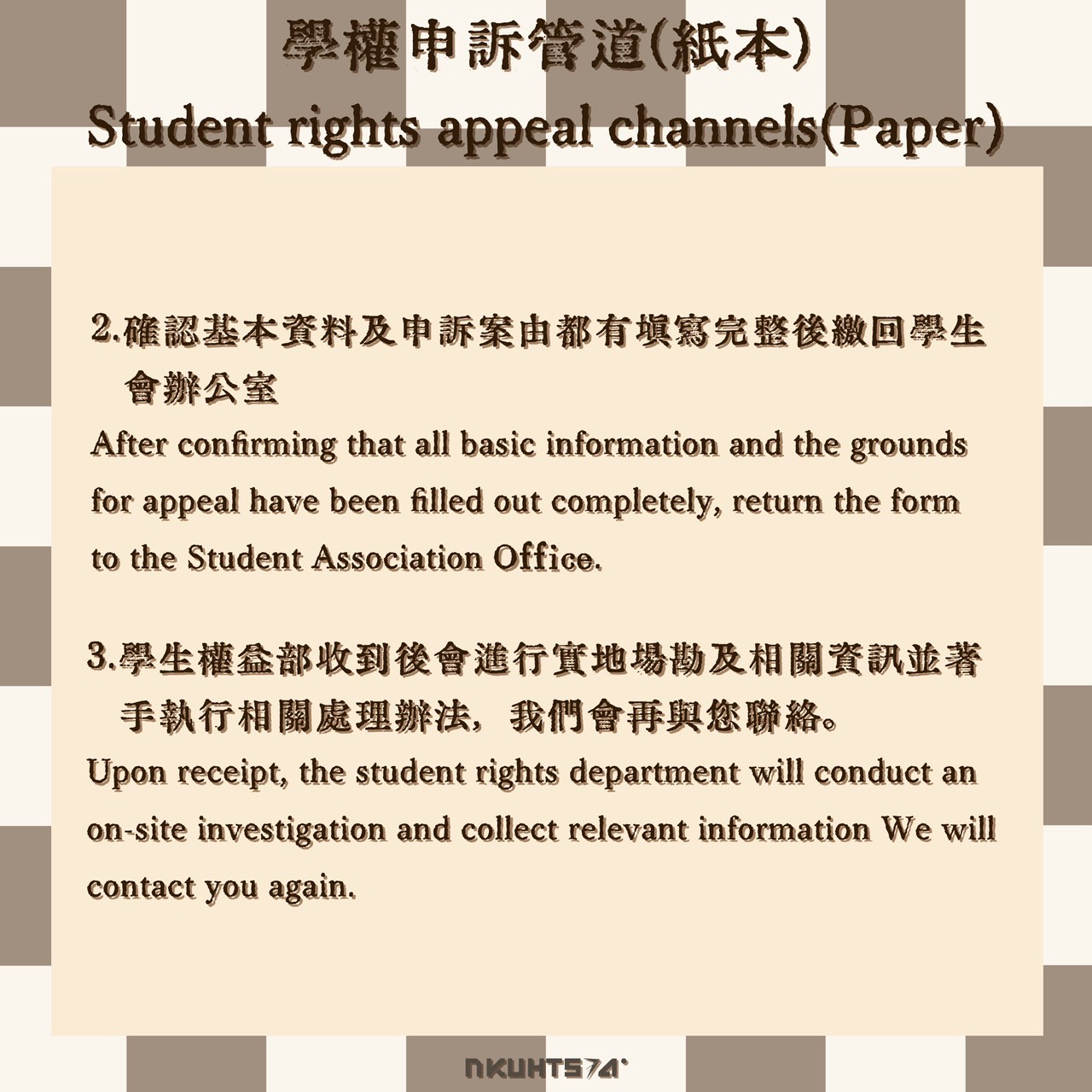 學權申訴管道(紙本)
Student rights appeal channels(Paper)

2.確認基本資料及申訴案由都有填寫完整後繳回學生會辦公室
After confirming that all basic information and the grounds for appeal have been filled out completely, return the form to the Student Association Office.

3.學生權益部收到後會進行實地場勘及相關資訊並著手執行相關處理辦法，我們會再與您聯絡。
Upon receipt, the student rights department will conduct an on-site investigation and collect relevant information We will contact you again.

NKUHTS74°